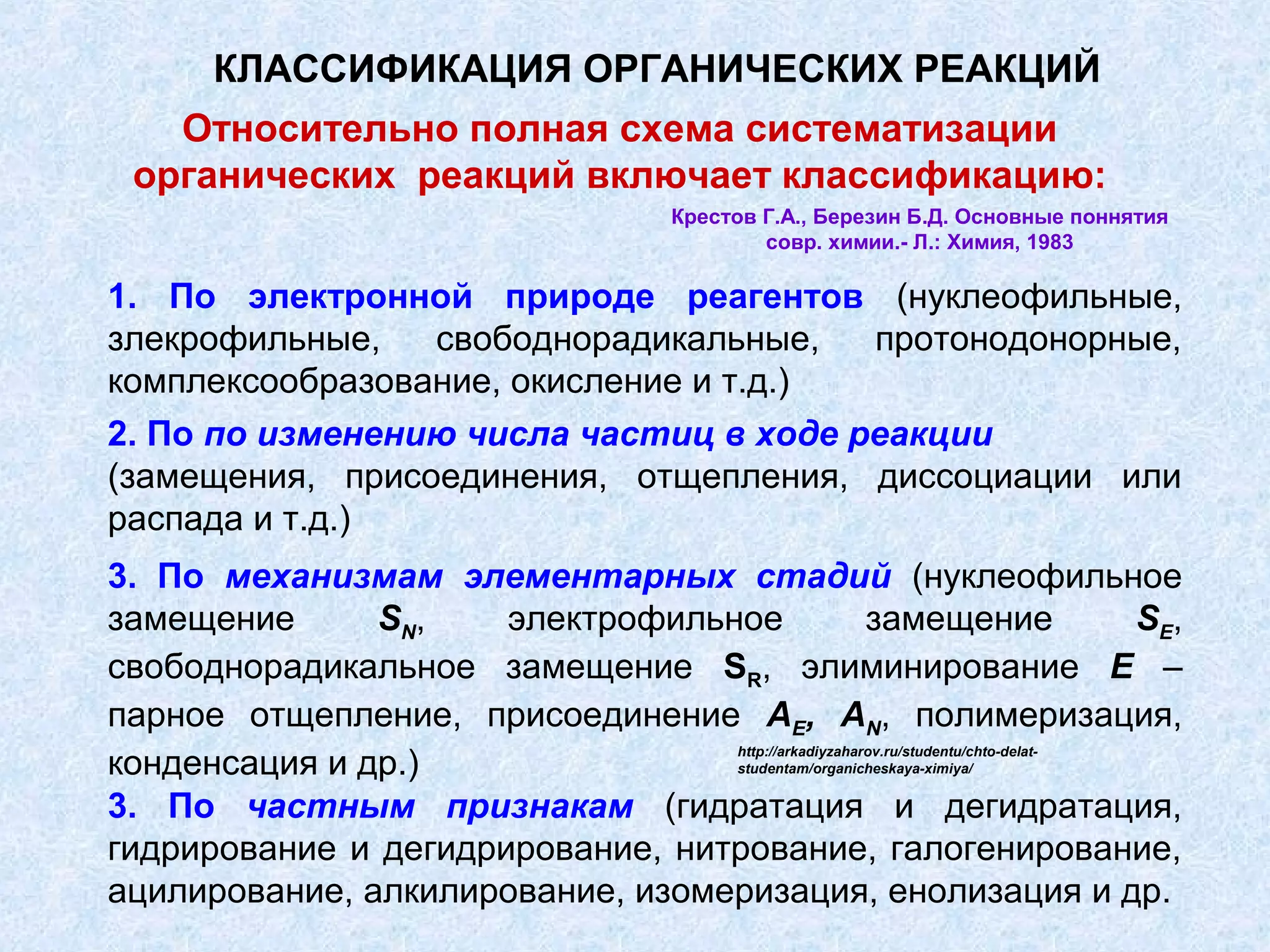 КЛАССИФИКАЦИЯ ОРГАНИЧЕСКИХ РЕАКЦИЙ

Относительно полная схема систематизации органических реакций включает классификацию:

Крестов Г.А., Березин Б.Д. Основные поннятия совр. химии.- Л.: Химия, 1983

1. По электронной природе реагентов (нуклеофильные, злекрофильные, свободнорадикальные, протонодонорные, комплексообразование, окисление и т.д.)

2. По по изменению числа частиц в ходе реакции (замещения, присоединения, отщепления, диссоциации или распада и т.д.)

3. По механизмам элементарных стадий (нуклеофильное замещение $S_N$, электрофильное замещение $S_E$, свободнорадикальное замещение $S_R$, элиминирование $E$ – парное отщепление, присоединение $A_E$, $A_N$, полимеризация, конденсация и др.)

http://arkadiyzaharov.ru/studentu/chto-delat-studentam/organicheskaya-ximiya/

3. По частным признакам (гидратация и дегидратация, гидрирование и дегидрирование, нитрование, галогенирование, ацилирование, алкилирование, изомеризация, енолизация и др.